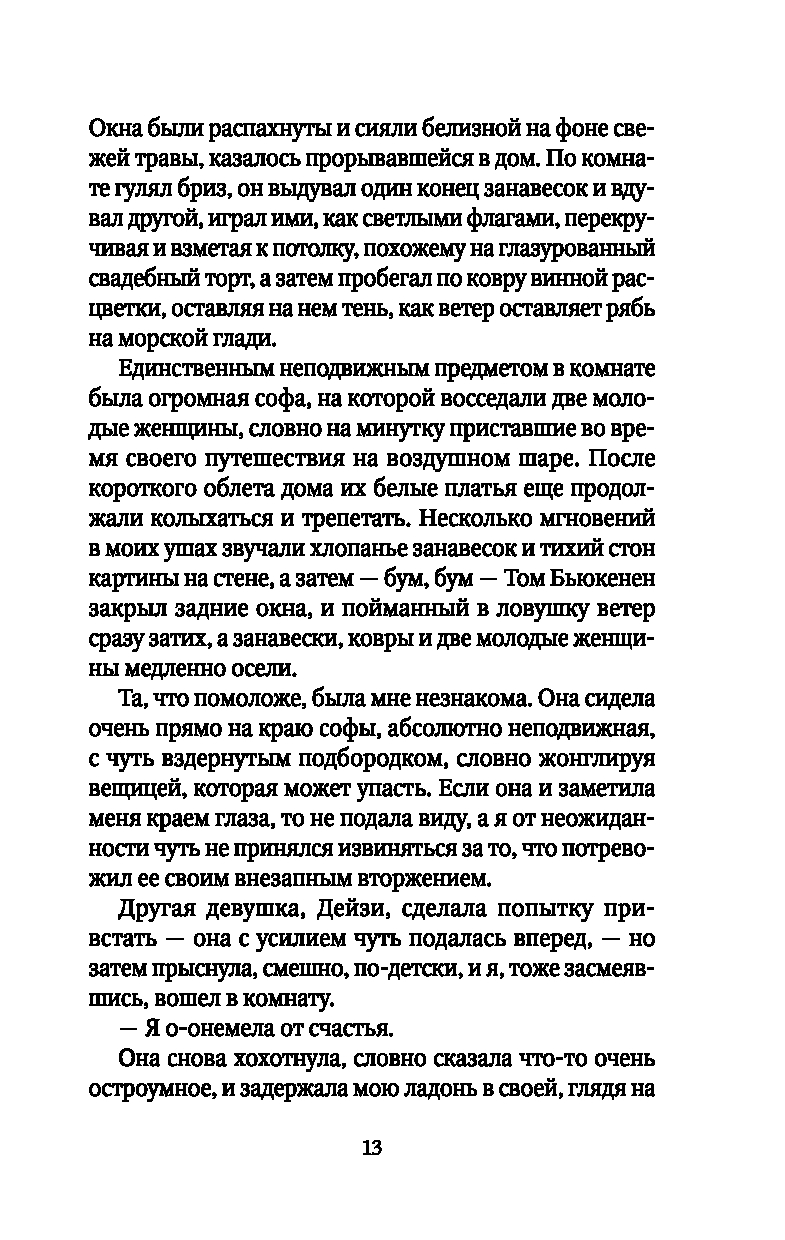 Окна были распахнуты и сияли белизной на фоне свежей травы, казалось прорывавшейся в дом. По комнате гулял бриз, он выдувал один конец занавесок и вдувал другой, играл ими, как светлыми флагами, перекручивая и взметая к потолку, похожему на глазурованный свадебный торт, а затем пробегал по ковру винной расцветки, оставляя на нем тень, как ветер оставляет рябь на морской глади.

Единственным неподвижным предметом в комнате была огромная софа, на которой восседали две молодые женщины, словно на минутку приставшие во время своего путешествия на воздушном шаре. После короткого облета дома их белые платья еще продолжали колыхаться и трепетать. Несколько мгновений в моих ушах звучали хлопанье занавесок и тихий стон картины на стене, а затем — бум, бум — Том Бьюкенен закрыл задние окна, и пойманный в ловушку ветер сразу затих, а занавески, ковры и две молодые женщины медленно осели.

Та, что помоложе, была мне незнакома. Она сидела очень прямо на краю софы, абсолютно неподвижная, с чуть вздернутым подбородком, словно жонглируя вещицей, которая может упасть. Если она и заметила меня краем глаза, то не подала виду, а я от неожиданности чуть не принялся извиняться за то, что потревожил ее своим внезапным вторжением.

Другая девушка, Дейзи, сделала попытку привстать — она с усилием чуть подалась вперед, — но затем прыснула, смешно, по-детски, и я, тоже засмеявшись, вошел в комнату.

— Я о-онемела от счастья.

Она снова хохотнула, словно сказала что-то очень остроумное, и задержала мою ладонь в своей, глядя на

13